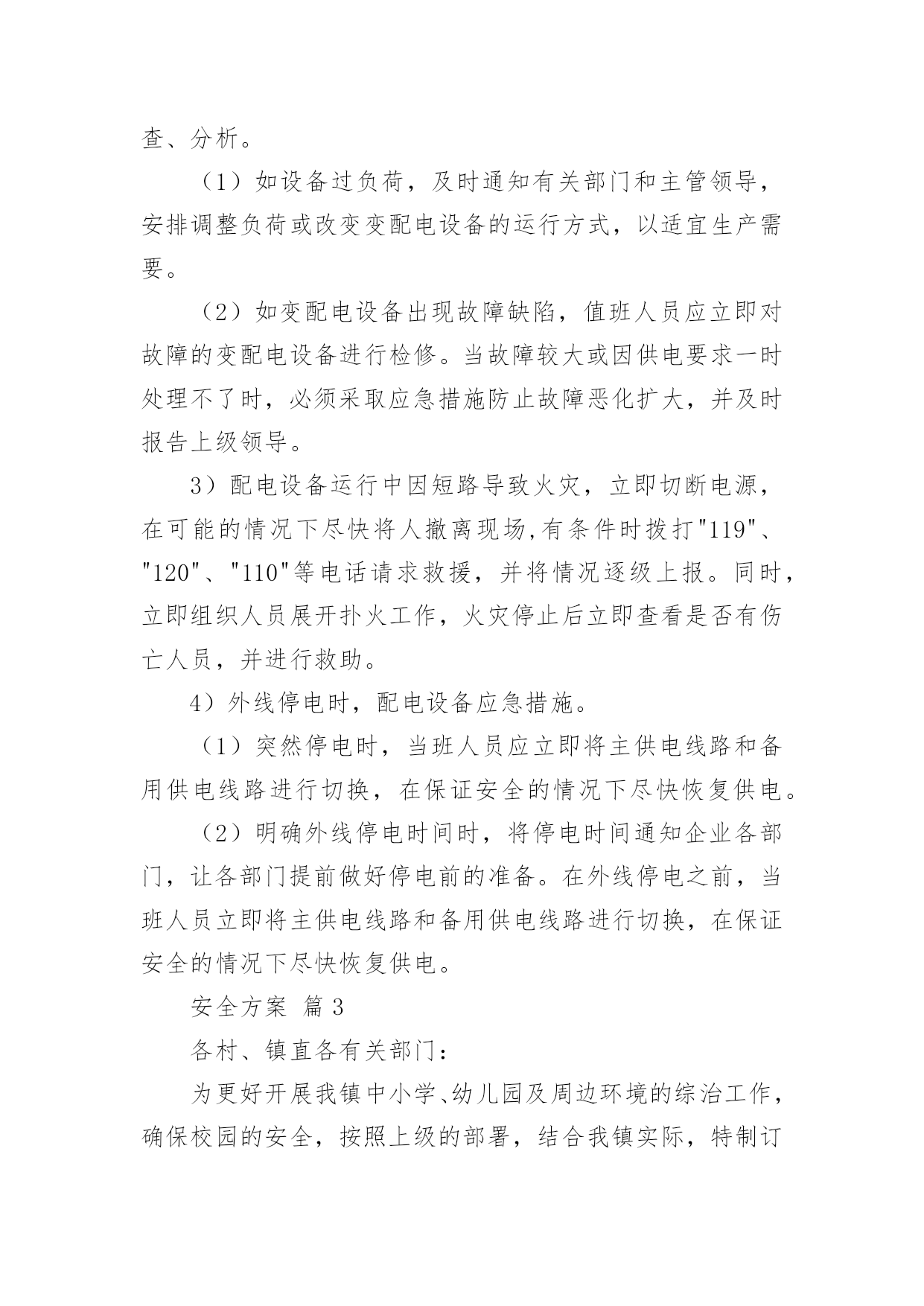 查、分析。

（1）如设备过负荷，及时通知有关部门和主管领导，安排调整负荷或改变变配电设备的运行方式，以适宜生产需要。

（2）如变配电设备出现故障缺陷，值班人员应立即对故障的变配电设备进行检修。当故障较大或因供电要求一时处理不了时，必须采取应急措施防止故障恶化扩大，并及时报告上级领导。

3）配电设备运行中因短路导致火灾，立即切断电源，在可能的情况下尽快将人撤离现场,有条件时拨打"119"、"120"、"110"等电话请求救援，并将情况逐级上报。同时，立即组织人员展开扑火工作，火灾停止后立即查看是否有伤亡人员，并进行救助。

4）外线停电时，配电设备应急措施。

（1）突然停电时，当班人员应立即将主供电线路和备用供电线路进行切换，在保证安全的情况下尽快恢复供电。

（2）明确外线停电时间时，将停电时间通知企业各部门，让各部门提前做好停电前的准备。在外线停电之前，当班人员立即将主供电线路和备用供电线路进行切换，在保证安全的情况下尽快恢复供电。

安全方案 篇3

各村、镇直各有关部门：

为更好开展我镇中小学、幼儿园及周边环境的综治工作，确保校园的安全，按照上级的部署，结合我镇实际，特制订